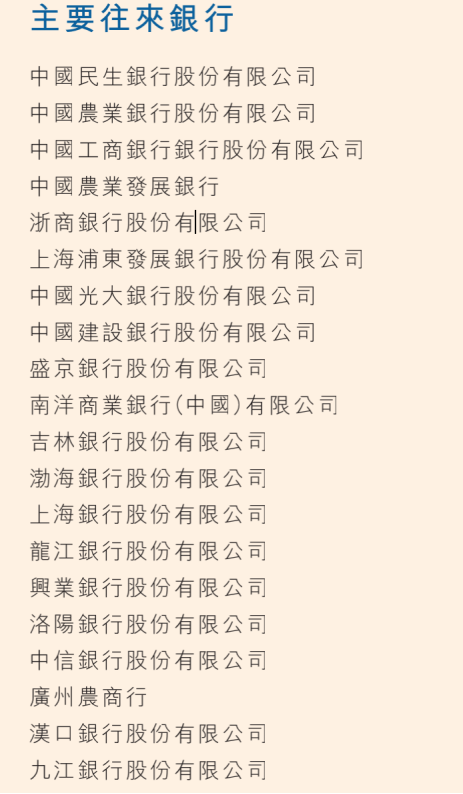 主要往來銀行

中國民生銀行股份有限公司
中國農業銀行股份有限公司
中國工商銀行銀行股份有限公司
中國農業發展銀行
浙商銀行股份有限公司
上海浦東發展銀行股份有限公司
中國光大銀行股份有限公司
中國建設銀行股份有限公司
盛京銀行股份有限公司
南洋商業銀行(中國)有限公司
吉林銀行股份有限公司
渤海銀行股份有限公司
上海銀行股份有限公司
龍江銀行股份有限公司
興業銀行股份有限公司
洛陽銀行股份有限公司
中信銀行股份有限公司
廣州農商行
漢口銀行股份有限公司
九江銀行股份有限公司